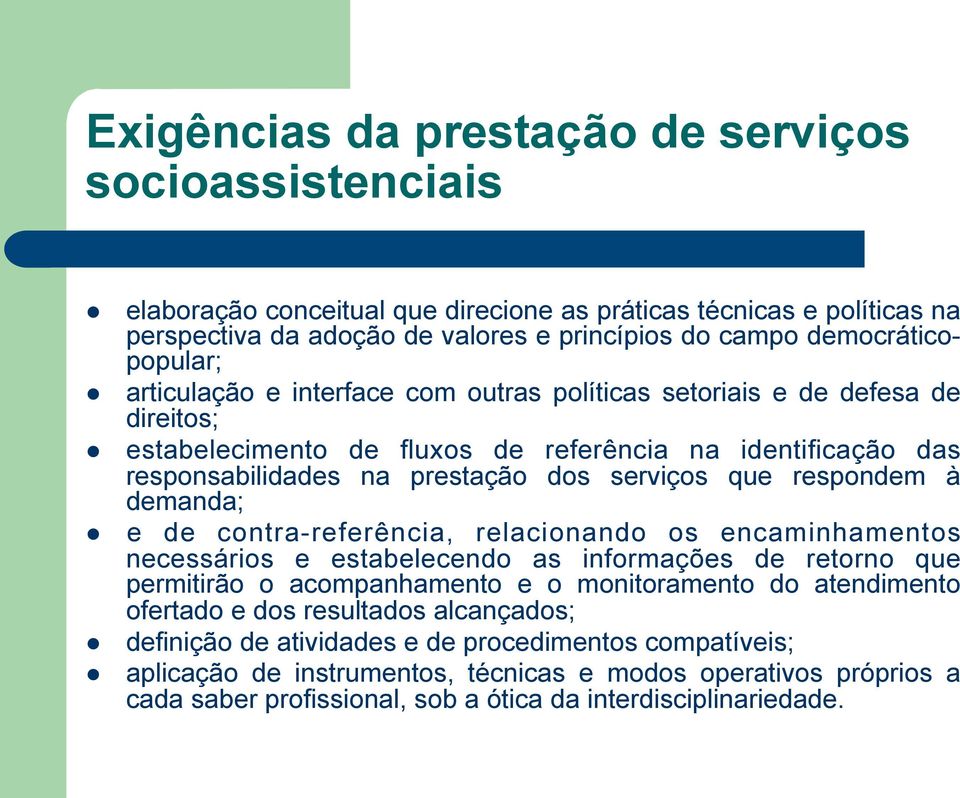 Exigências da prestação de serviços socioassistenciais

- elaboração conceitual que direcione as práticas técnicas e políticas na perspectiva da adoção de valores e princípios do campo democrático-popular;
- articulação e interface com outras políticas setoriais e de defesa de direitos;
- estabelecimento de fluxos de referência na identificação das responsabilidades na prestação dos serviços que respondem à demanda;
- e de contra-referência, relacionando os encaminhamentos necessários e estabelecendo as informações de retorno que permitirão o acompanhamento e o monitoramento do atendimento ofertado e dos resultados alcançados;
- definição de atividades e de procedimentos compatíveis;
- aplicação de instrumentos, técnicas e modos operativos próprios a cada saber profissional, sob a ótica da interdisciplinariedade.